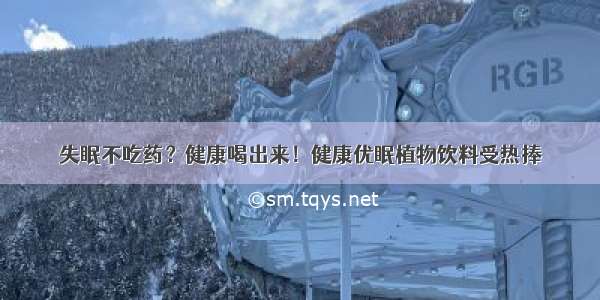 RGB

失眠不吃药？健康喝出来！健康优眠植物饮料受热捧

©sm.tqys.net